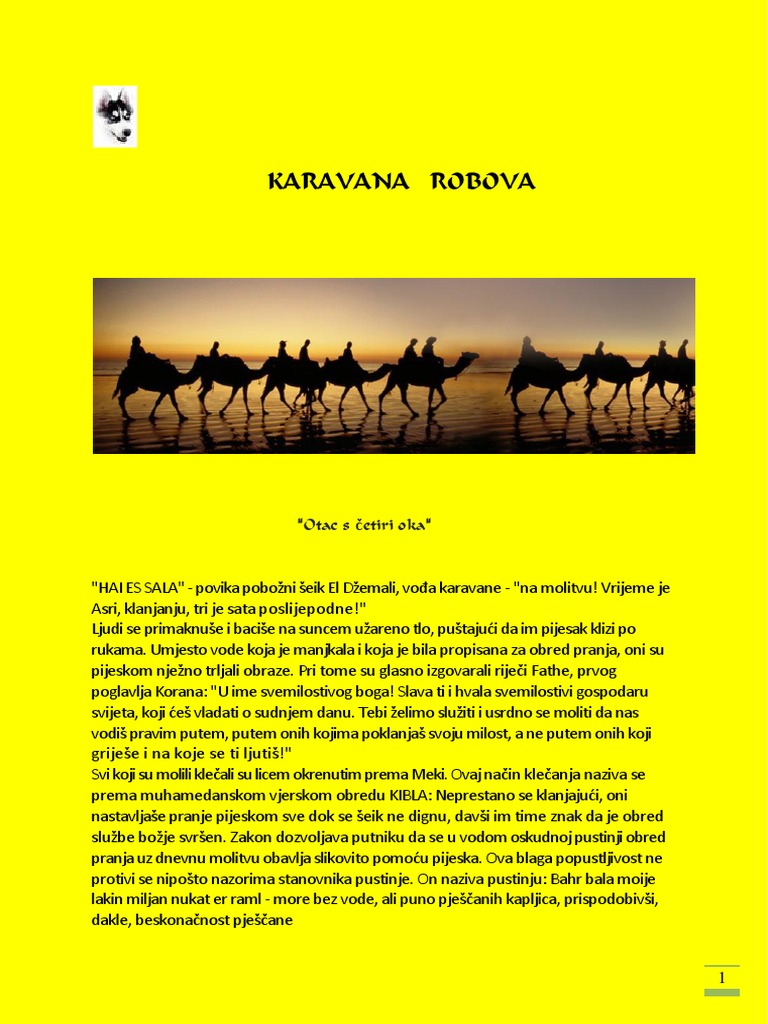 KARAVANA ROBOVA

"Otac s četiri oka"

"HAI ES SALA" - povika pobožni šeik El Džemali, vođa karavane - "na molitvu! Vrijeme je Asri, klanjanju, tri je sata poslijepodne!"
Ljudi se primaknuše i baciše na suncem užareno tlo, puštajući da im pijesak klizi po rukama. Umjesto vode koja je manjkala i koja je bila propisana za obred pranja, oni su pijeskom nježno trljali obraze. Pri tome su glasno izgovarali riječi Fathe, prvog poglavlja Korana: "U ime svemilostivog boga! Slava ti i hvala svemilostivi gospodaru svijeta, koji ćeš vladati o sudnjem danu. Tebi želimo služiti i usrdno se moliti da nas vodiš pravim putem, putem onih kojima poklanjaš svoju milost, a ne putem onih koji griješe i na koje se ti ljutiš!"
Svi koji su molili klečali su licem okrenutim prema Meki. Ovaj način klečanja naziva se prema muhamedanskom vjerskom obredu KIBLA: Neprestano se klanjajući, oni nastavljaše pranje pijeskom sve dok se šeik ne dignu, davši im time znak da je obred službe božje svršen. Zakon dozvoljava putniku da se u vodom oskudnoj pustinji obred pranja uz dnevnu molitvu obavlja slikovito pomoću pijeska. Ova blaga popustljivost ne protivi se nipošto nazorima stanovnika pustinje. On naziva pustinju: Bahr bala moije lakin miljan nukat er raml - more bez vode, ali puno pješčanih kapljica, prispodobivši, dakle, beskonačnost pješčane

1